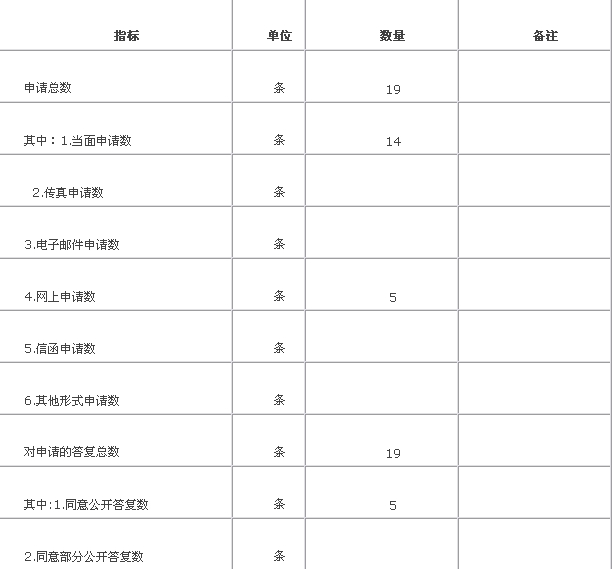 | 指标 | 单位 | 数量 | 备注 |
|---|---|---|---|
| 申请总数 | 条 | 19 | |
| 其中：1.当面申请数 | 条 | 14 | |
| 2.传真申请数 | 条 | | |
| 3.电子邮件申请数 | 条 | | |
| 4.网上申请数 | 条 | 5 | |
| 5.信函申请数 | 条 | | |
| 6.其他形式申请数 | 条 | | |
| 对申请的答复总数 | 条 | 19 | |
| 其中:1.同意公开答复数 | 条 | 5 | |
| 2.同意部分公开答复数 | 条 | | |